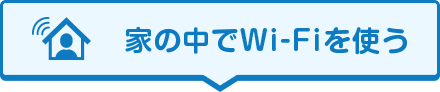 家の中でWi-Fiを使う